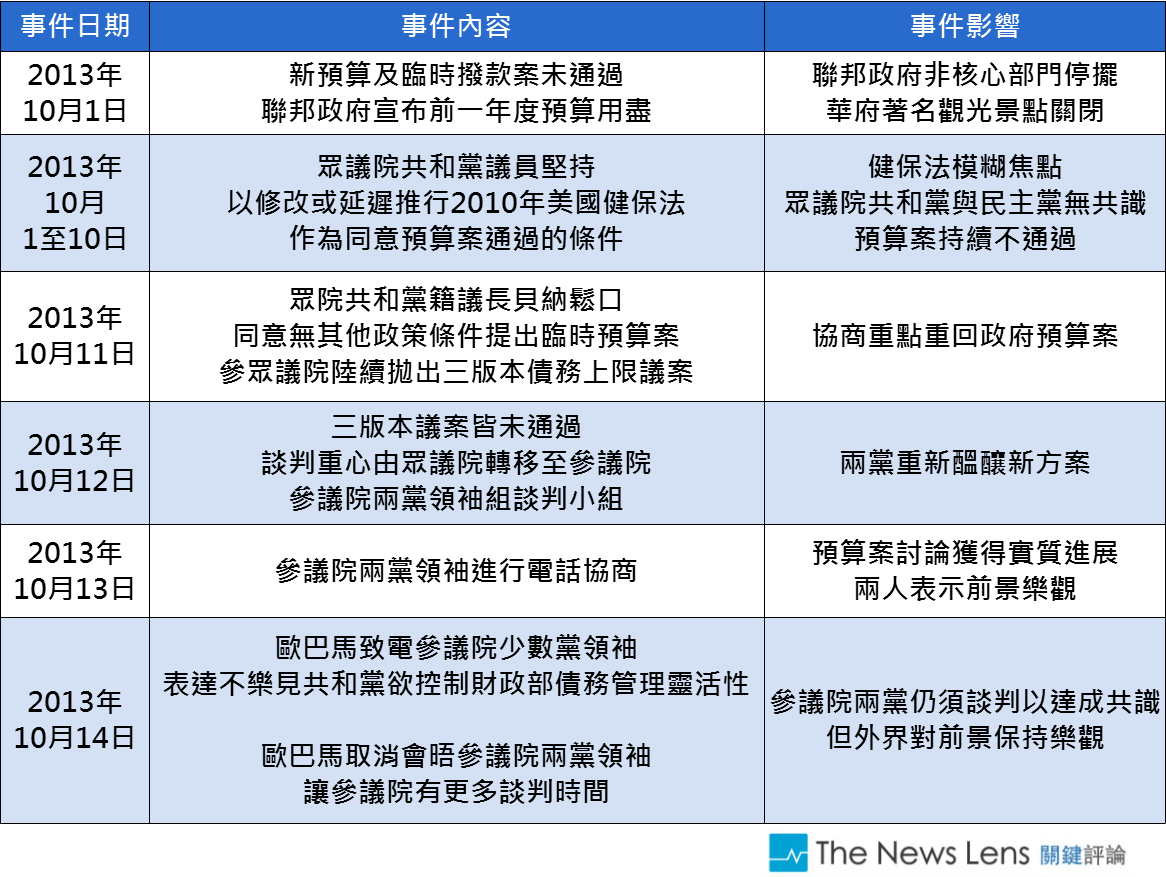 | 事件日期 | 事件內容 | 事件影響 |
|---|---|---|
| 2013年10月1日 | 新預算及臨時撥款案未通過 聯邦政府宣布前一年度預算用盡 | 聯邦政府非核心部門停擺 華府著名觀光景點關閉 |
| 2013年10月1至10日 | 眾議院共和黨議員堅持 以修改或延遲推行2010年美國健保法 作為同意預算案通過的條件 | 健保法模糊焦點 眾議院共和黨與民主黨無共識 預算案持續不通過 |
| 2013年10月11日 | 眾院共和黨籍議長貝納鬆口 同意無其他政策條件提出臨時預算案 參眾議院陸續拋出三版本債務上限議案 | 協商重點重回政府預算案 |
| 2013年10月12日 | 三版本議案皆未通過 談判重心由眾議院轉移至參議院 參議院兩黨領袖組談判小組 | 兩黨重新醞釀新方案 |
| 2013年10月13日 | 參議院兩黨領袖進行電話協商 | 預算案討論獲得實質進展 兩人表示前景樂觀 |
| 2013年10月14日 | 歐巴馬致電參議院少數黨領袖 表達不樂見共和黨欲控制財政部債務管理靈活性 歐巴馬取消會晤參議院兩黨領袖 讓參議院有更多談判時間 | 參議院兩黨仍須談判以達成共識 但外界對前景保持樂觀 |

The News Lens 關鍵評論